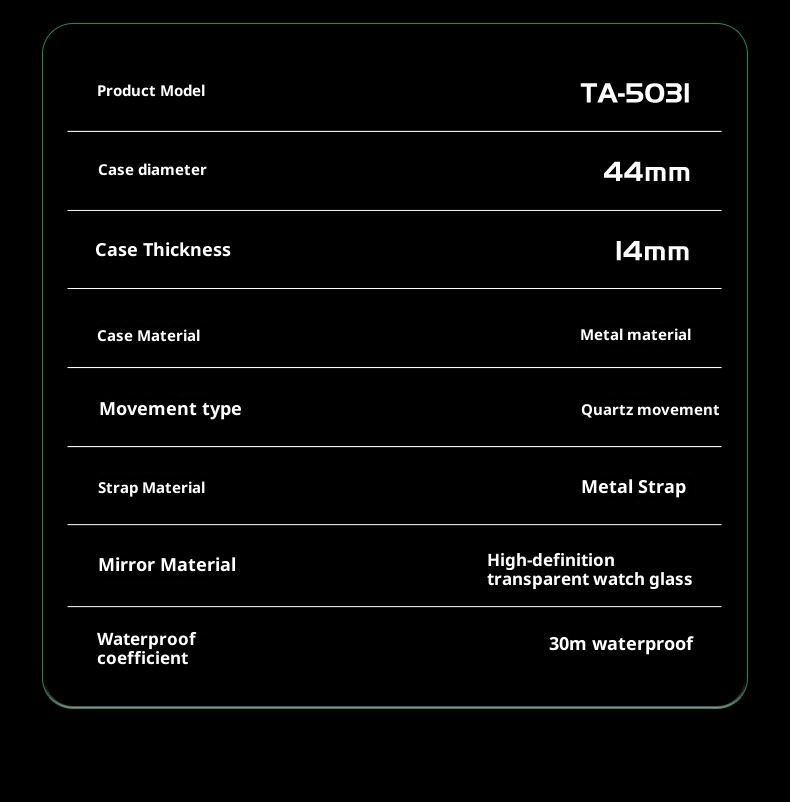 | Product Model | TA-5031 |
|---|---|
| Case diameter | 44mm |
| Case Thickness | 14mm |
| Case Material | Metal material |
| Movement type | Quartz movement |
| Strap Material | Metal Strap |
| Mirror Material | High-definition transparent watch glass |
| Waterproof coefficient | 30m waterproof |